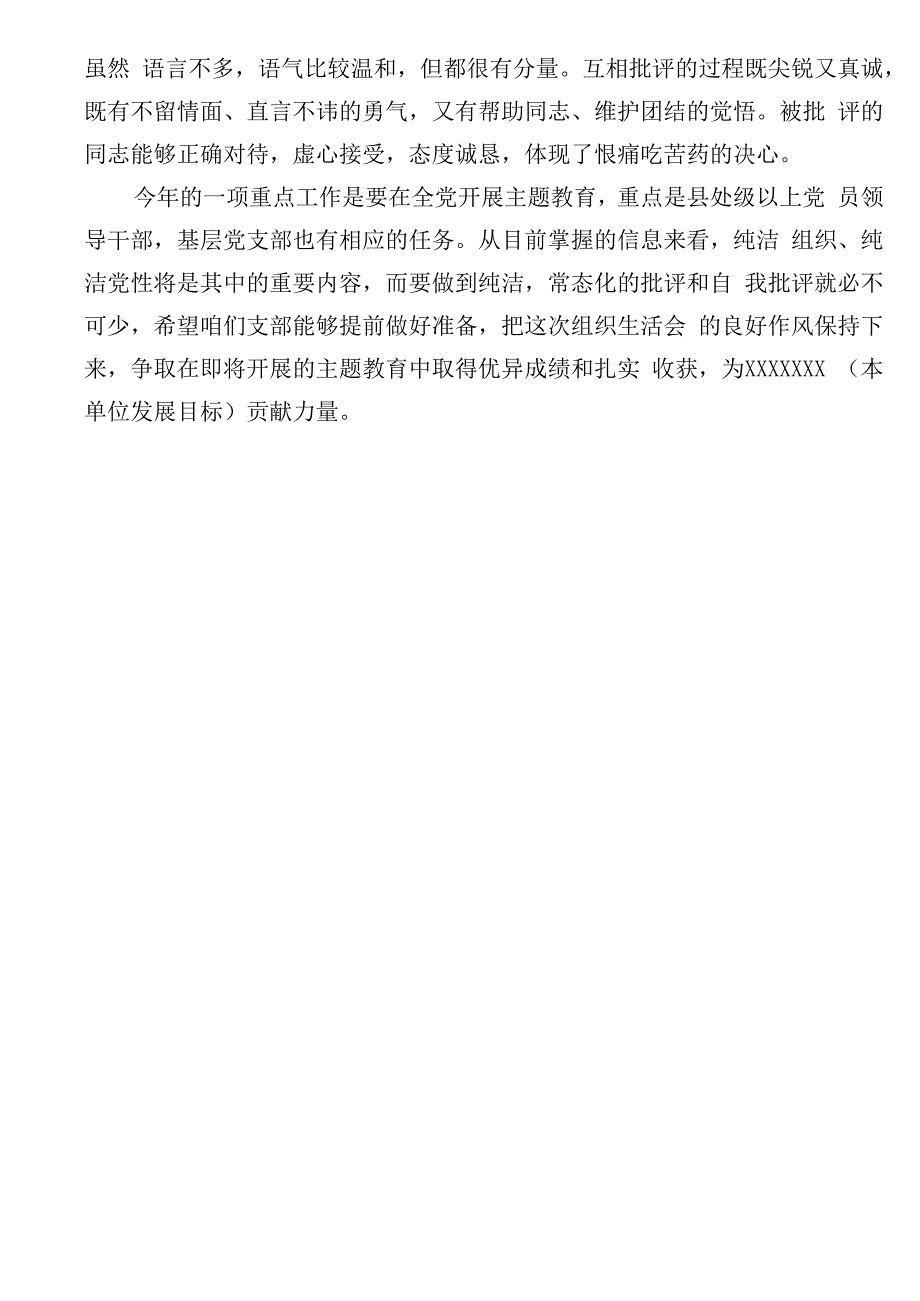 虽然 语言不多，语气比较温和，但都很有分量。互相批评的过程既尖锐又真诚，既有不留情面、直言不讳的勇气，又有帮助同志、维护团结的觉悟。被批 评的同志能够正确对待，虚心接受，态度诚恳，体现了恨痛吃苦药的决心。

今年的一项重点工作是要在全党开展主题教育，重点是县处级以上党 员领导干部，基层党支部也有相应的任务。从目前掌握的信息来看，纯洁 组织、纯洁党性将是其中的重要内容，而要做到纯洁，常态化的批评和自 我批评就必不可少，希望咱们支部能够提前做好准备，把这次组织生活会 的良好作风保持下来，争取在即将开展的主题教育中取得优异成绩和扎实 收获，为XXXXXXX （本单位发展目标）贡献力量。